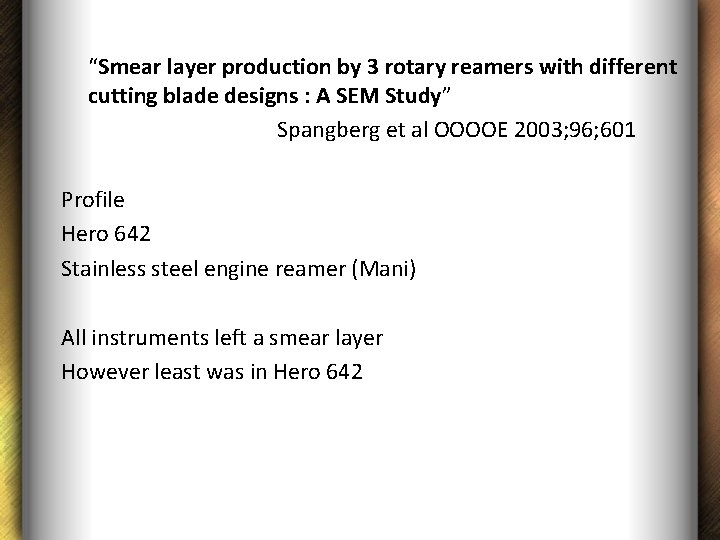 "Smear layer production by 3 rotary reamers with different cutting blade designs : A SEM Study"

Spangberg et al OOOOE 2003;96;601

Profile
Hero 642
Stainless steel engine reamer (Mani)

All instruments left a smear layer
However least was in Hero 642